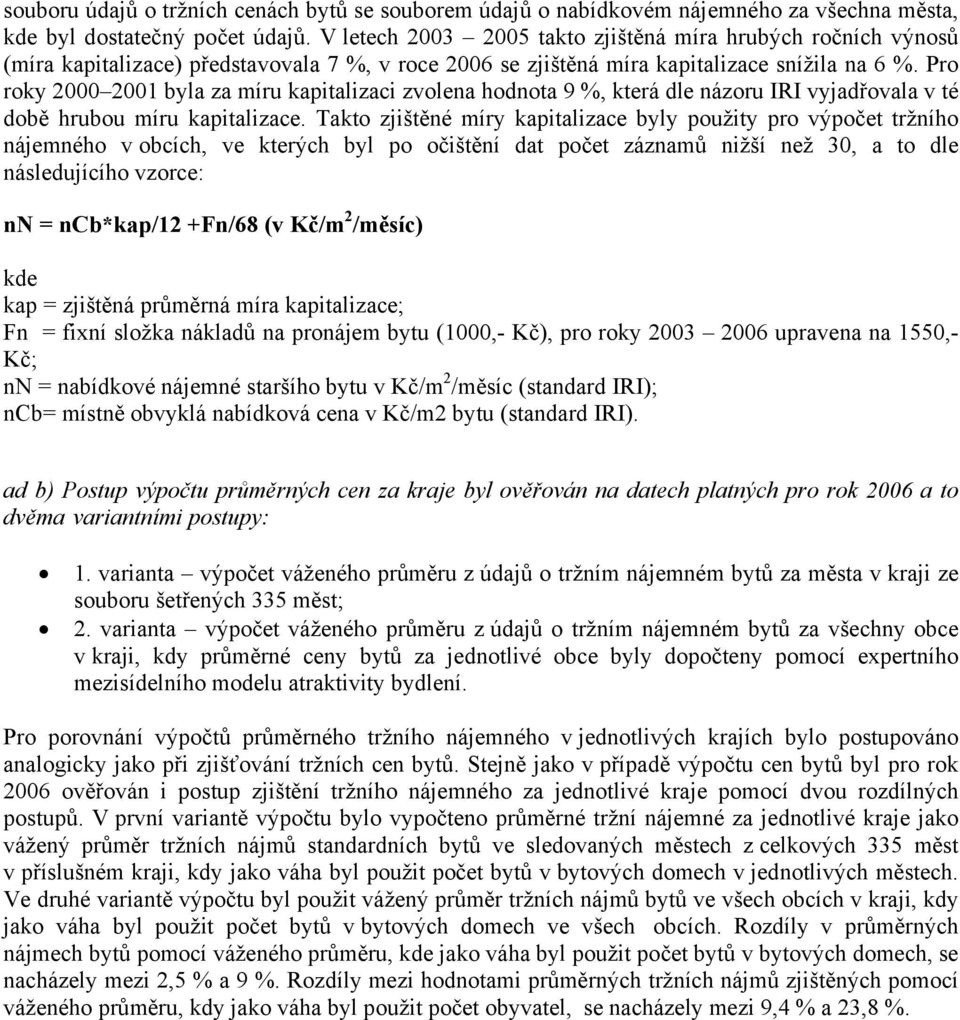 souboru údajů o tržních cenách bytů se souborem údajů o nabídkovém nájemného za všechna města, kde byl dostatečný počet údajů. V letech 2003 – 2005 takto zjištěná míra hrubých ročních výnosů (míra kapitalizace) představovala 7 %, v roce 2006 se zjištěná míra kapitalizace snížila na 6 %. Pro roky 2000–2001 byla za míru kapitalizaci zvolena hodnota 9 %, která dle názoru IRI vyjadřovala v té době hrubou míru kapitalizace. Takto zjištěné míry kapitalizace byly použity pro výpočet tržního nájemného v obcích, ve kterých byl po očištění dat počet záznamů nižší než 30, a to dle následujícího vzorce:

nN = nCb*kap/12 +Fn/68 (v Kč/m$^2$/měsíc)

kde
kap = zjištěná průměrná míra kapitalizace;
Fn = fixní složka nákladů na pronájem bytu (1000,- Kč), pro roky 2003 – 2006 upravena na 1550,- Kč;
nN = nabídkové nájemné staršího bytu v Kč/m$^2$/měsíc (standard IRI);
nCb= místně obvyklá nabídková cena v Kč/m2 bytu (standard IRI).

ad b) Postup výpočtu průměrných cen za kraje byl ověřován na datech platných pro rok 2006 a to dvěma variantními postupy:

• 1. varianta – výpočet váženého průměru z údajů o tržním nájemném bytů za města v kraji ze souboru šetřených 335 měst;
• 2. varianta – výpočet váženého průměru z údajů o tržním nájemném bytů za všechny obce v kraji, kdy průměrné ceny bytů za jednotlivé obce byly dopočteny pomocí expertního mezisídelního modelu atraktivity bydlení.

Pro porovnání výpočtů průměrného tržního nájemného v jednotlivých krajích bylo postupováno analogicky jako při zjišťování tržních cen bytů. Stejně jako v případě výpočtu cen bytů byl pro rok 2006 ověřován i postup zjištění tržního nájemného za jednotlivé kraje pomocí dvou rozdílných postupů. V první variantě výpočtu bylo vypočteno průměrné tržní nájemné za jednotlivé kraje jako vážený průměr tržních nájmů standardních bytů ve sledovaných městech z celkových 335 měst v příslušném kraji, kdy jako váha byl použit počet bytů v bytových domech v jednotlivých městech. Ve druhé variantě výpočtu byl použit vážený průměr tržních nájmů bytů ve všech obcích v kraji, kdy jako váha byl použit počet bytů v bytových domech ve všech obcích. Rozdíly v průměrných nájmech bytů pomocí váženého průměru, kde jako váha byl použit počet bytů v bytových domech, se nacházely mezi 2,5 % a 9 %. Rozdíly mezi hodnotami průměrných tržních nájmů zjištěných pomocí váženého průměru, kdy jako váha byl použit počet obyvatel, se nacházely mezi 9,4 % a 23,8 %.